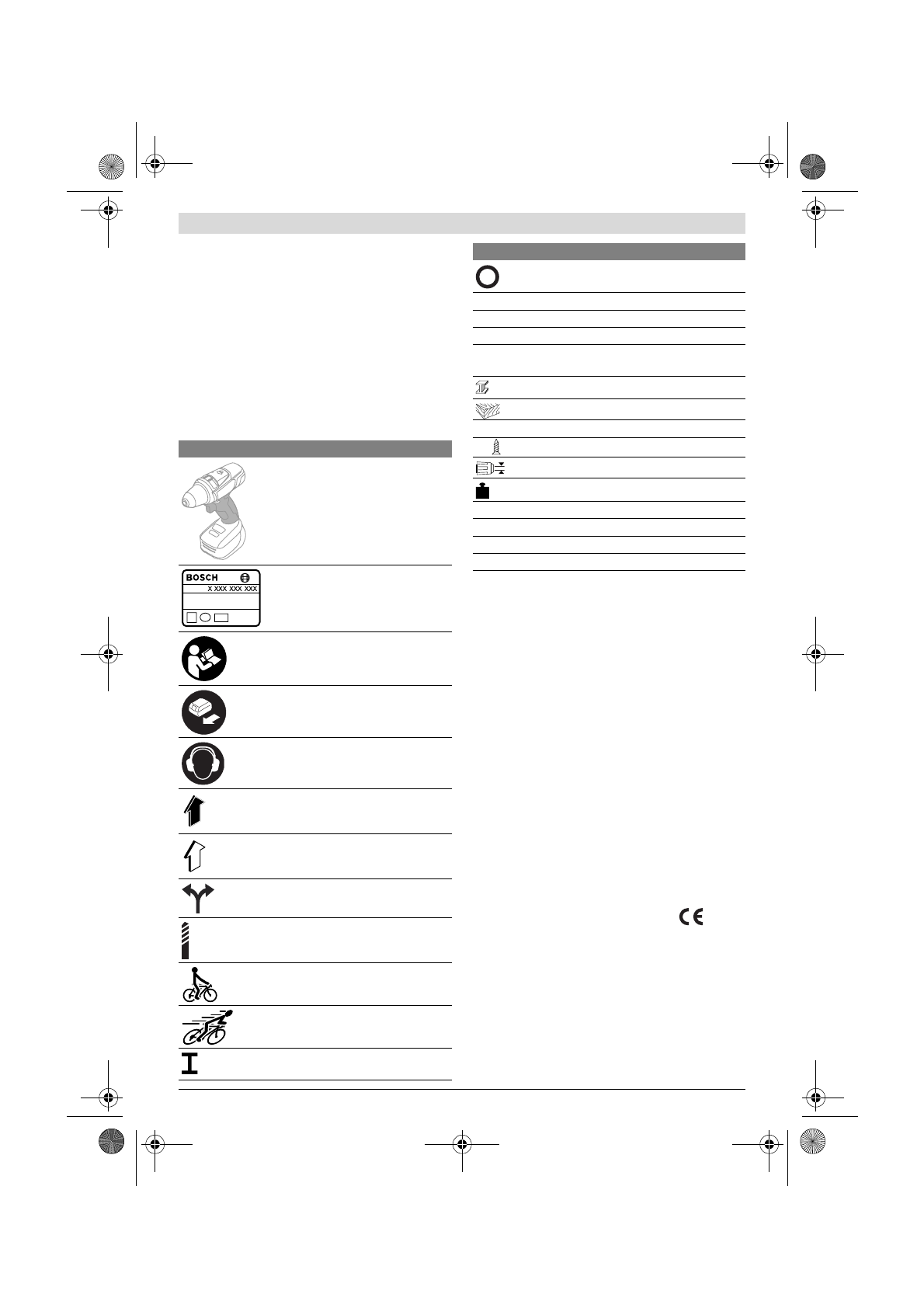 BOSCH
X XXX XXX XXX